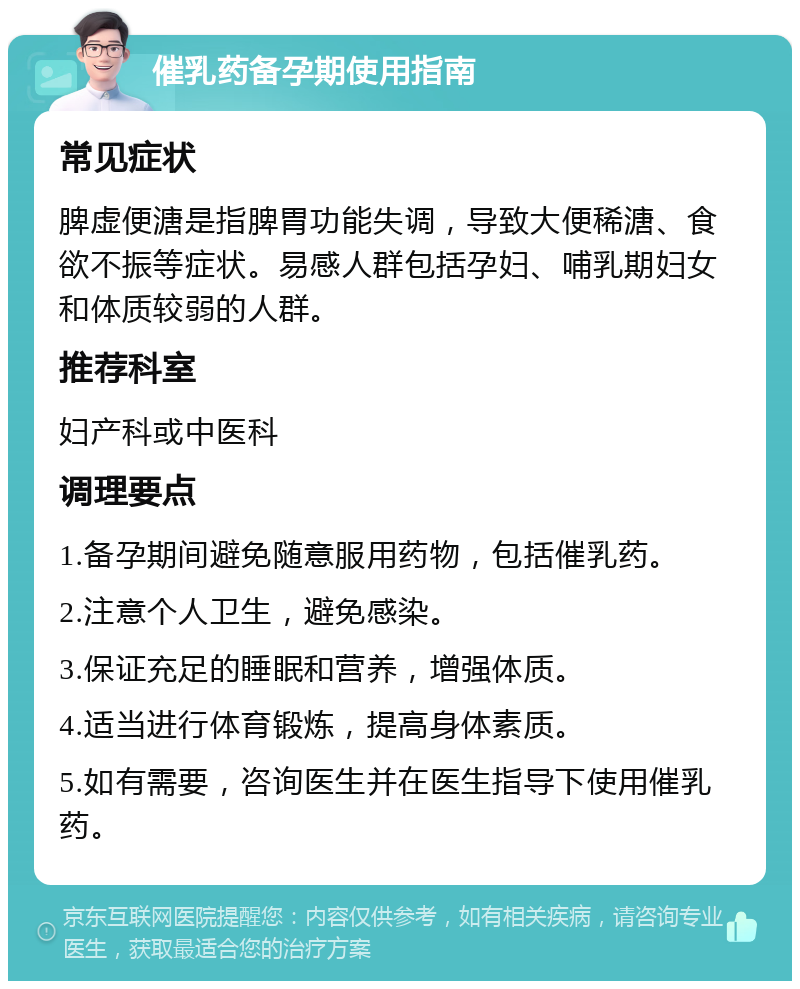 催乳药备孕期使用指南

常见症状

脾虚便溏是指脾胃功能失调，导致大便稀溏、食欲不振等症状。易感人群包括孕妇、哺乳期妇女和体质较弱的人群。

推荐科室

妇产科或中医科

调理要点

1.备孕期间避免随意服用药物，包括催乳药。

2.注意个人卫生，避免感染。

3.保证充足的睡眠和营养，增强体质。

4.适当进行体育锻炼，提高身体素质。

5.如有需要，咨询医生并在医生指导下使用催乳药。

京东互联网医院提醒您：内容仅供参考，如有相关疾病，请咨询专业医生，获取最适合您的治疗方案